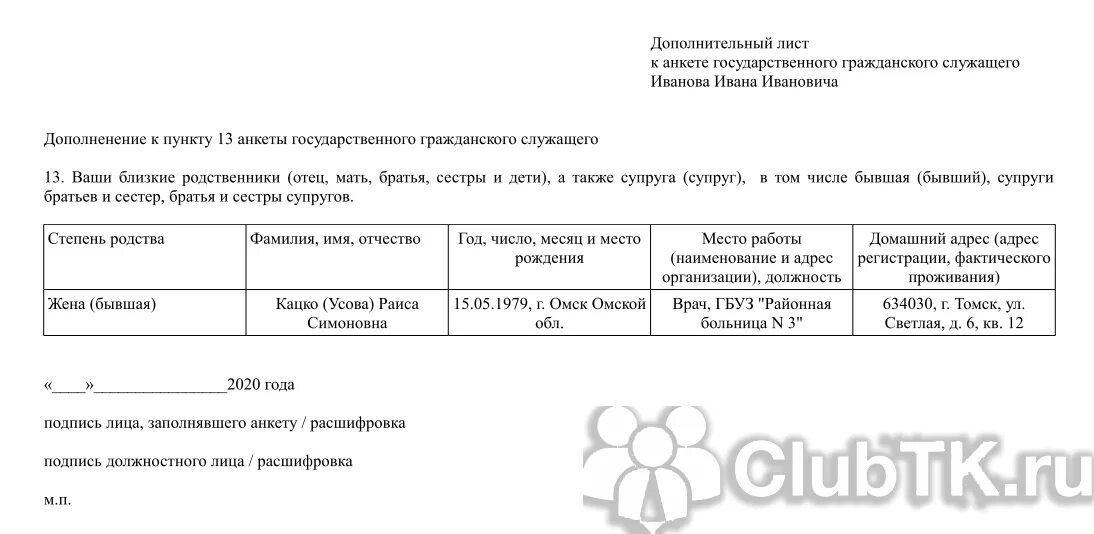 Дополнительный лист
к анкете государственного гражданского служащего
Иванова Ивана Ивановича

Дополненение к пункту 13 анкеты государственного гражданского служащего

13. Ваши близкие родственники (отец, мать, братья, сестры и дети), а также супруга (супруг), в том числе бывшая (бывший), супруги братьев и сестер, братья и сестры супругов.

| Степень родства | Фамилия, имя, отчество | Год, число, месяц и место рождения | Место работы (наименование и адрес организации), должность | Домашний адрес (адрес регистрации, фактического проживания) |
|---|---|---|---|---|
| Жена (бывшая) | Кацко (Усова) Раиса Симоновна | 15.05.1979, г. Омск Омской обл. | Врач, ГБУЗ "Районная больница N 3" | 634030, г. Томск, ул. Светлая, д. 6, кв. 12 |

«____»________________2020 года

подпись лица, заполнявшего анкету / расшифровка

подпись должностного лица / расшифровка

м.п.

ClubTK.ru